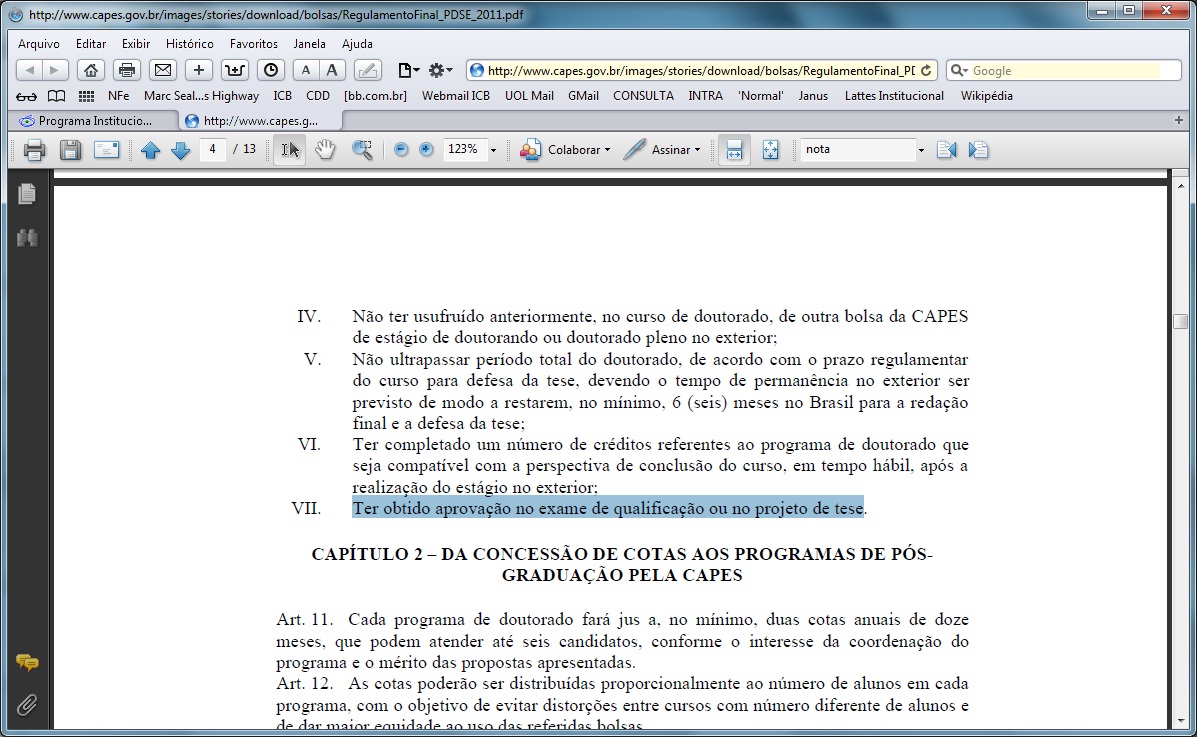 http://www.capes.gov.br/images/stories/download/bolsas/RegulamentoFinal_PDSE_2011.pdf

Arquivo Editar Exibir Histórico Favoritos Janela Ajuda

http://www.capes.gov.br/images/stories/download/bolsas/RegulamentoFinal_PD

Google

NFe Marc Seal...s Highway ICB CDD [bb.com.br] Webmail ICB UOL Mail GMail CONSULTA INTRA 'Normal' Janus Lattes Institucional Wikipédia

Programa Institucio... http://www.capes.g...

4 / 13 123% Colaborar Assinar nota

IV. Não ter usufruído anteriormente, no curso de doutorado, de outra bolsa da CAPES de estágio de doutorando ou doutorado pleno no exterior;

V. Não ultrapassar período total do doutorado, de acordo com o prazo regulamentar do curso para defesa da tese, devendo o tempo de permanência no exterior ser previsto de modo a restarem, no mínimo, 6 (seis) meses no Brasil para a redação final e a defesa da tese;

VI. Ter completado um número de créditos referentes ao programa de doutorado que seja compatível com a perspectiva de conclusão do curso, em tempo hábil, após a realização do estágio no exterior;

VII. Ter obtido aprovação no exame de qualificação ou no projeto de tese.

CAPÍTULO 2 – DA CONCESSÃO DE COTAS AOS PROGRAMAS DE PÓS-GRADUAÇÃO PELA CAPES

Art. 11. Cada programa de doutorado fará jus a, no mínimo, duas cotas anuais de doze meses, que podem atender até seis candidatos, conforme o interesse da coordenação do programa e o mérito das propostas apresentadas.

Art. 12. As cotas poderão ser distribuídas proporcionalmente ao número de alunos em cada programa, com o objetivo de evitar distorções entre cursos com número diferente de alunos e de dar maior equidade ao uso das referidas bolsas.